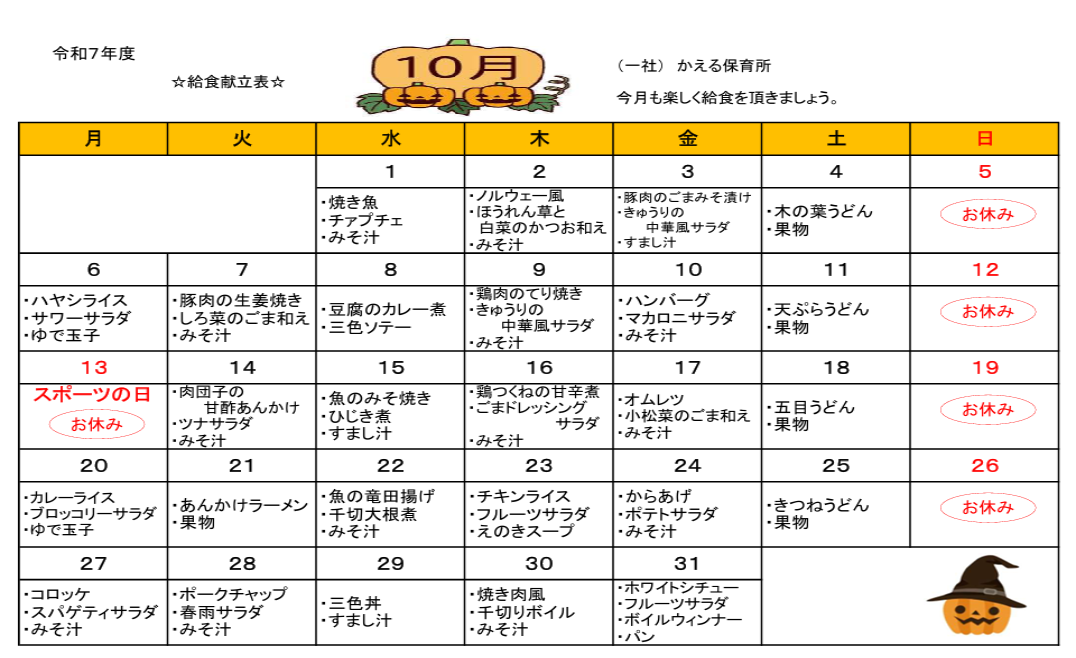 令和7年度

☆給食献立表☆

10月

（一社） かえる保育所

今月も楽しく給食を頂きましょう。

| 月 | 火 | 水 | 木 | 金 | 土 | 日 |
|---|---|---|---|---|---|---|
| | | 1 | 2 | 3 | 4 | 5 |
| | | ・焼き魚 ・チァプチェ ・みそ汁 | ・ノルウェー風 ・ほうれん草と 白菜のかつお和え ・みそ汁 | ・豚肉のごまみそ漬け ・きゅうりの 中華風サラダ ・すまし汁 | ・木の葉うどん ・果物 | お休み |
| 6 | 7 | 8 | 9 | 10 | 11 | 12 |
| ・ハヤシライス ・サワーサラダ ・ゆで玉子 | ・豚肉の生姜焼き ・しろ菜のごま和え ・みそ汁 | ・豆腐のカレー煮 ・三色ソテー | ・鶏肉のてり焼き ・きゅうりの 中華風サラダ ・みそ汁 | ・ハンバーグ ・マカロニサラダ ・みそ汁 | ・天ぷらうどん ・果物 | お休み |
| 13 | 14 | 15 | 16 | 17 | 18 | 19 |
| スポーツの日 お休み | ・肉団子の 甘酢あんかけ ・ツナサラダ ・みそ汁 | ・魚のみそ焼き ・ひじき煮 ・すまし汁 | ・鶏つくねの甘辛煮 ・ごまドレッシング サラダ ・みそ汁 | ・オムレツ ・小松菜のごま和え ・みそ汁 | ・五目うどん ・果物 | お休み |
| 20 | 21 | 22 | 23 | 24 | 25 | 26 |
| ・カレーライス ・ブロッコリーサラダ ・ゆで玉子 | ・あんかけラーメン ・果物 | ・魚の竜田揚げ ・千切大根煮 ・みそ汁 | ・チキンライス ・フルーツサラダ ・えのきスープ | ・からあげ ・ポテトサラダ ・みそ汁 | ・きつねうどん ・果物 | お休み |
| 27 | 28 | 29 | 30 | 31 | | |
| ・コロッケ ・スパゲティサラダ ・みそ汁 | ・ポークチャップ ・春雨サラダ ・みそ汁 | ・三色丼 ・すまし汁 | ・焼き肉風 ・千切りボイル ・みそ汁 | ・ホワイトシチュー ・フルーツサラダ ・ボイルウィンナー ・パン | | |